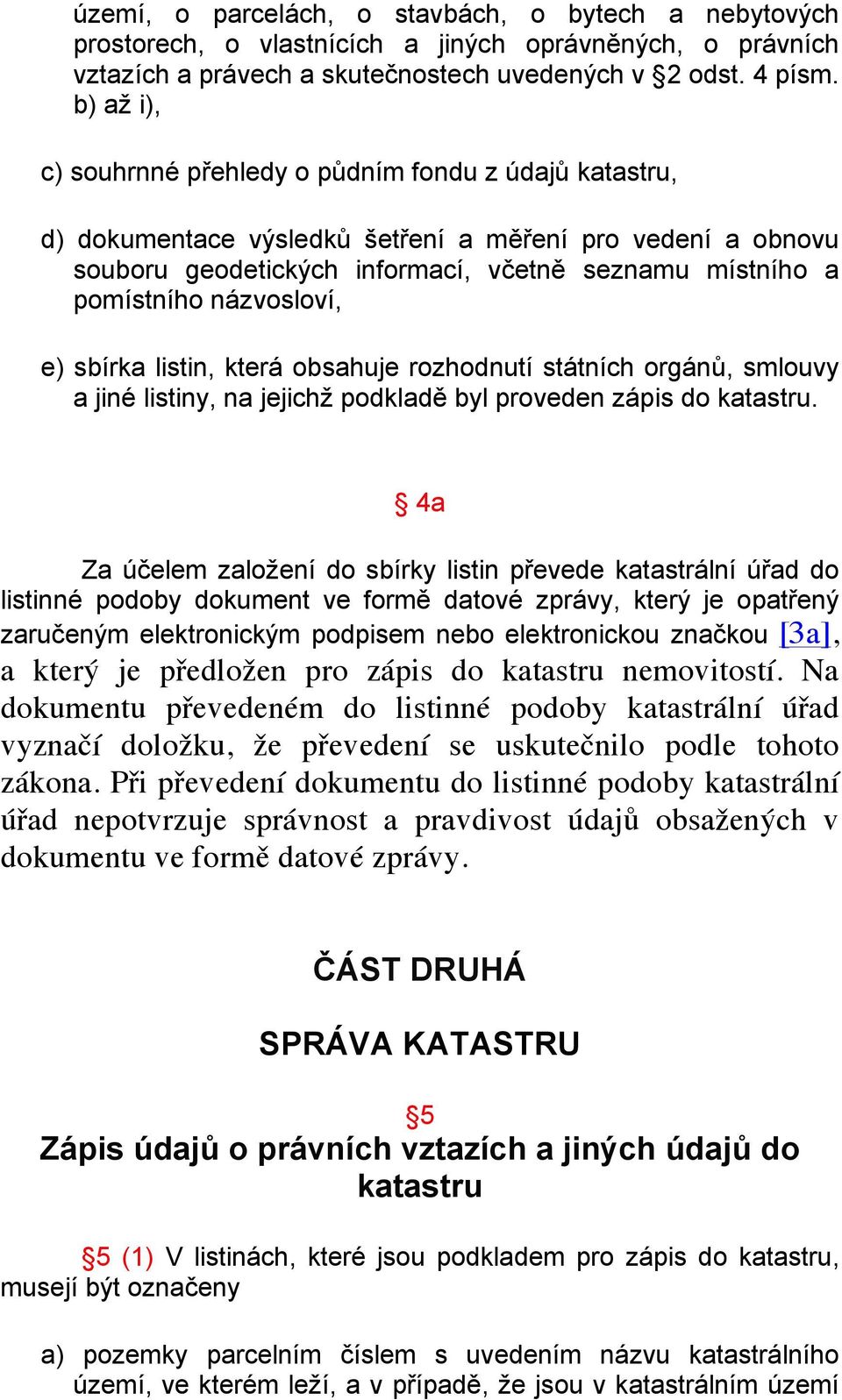 území, o parcelách, o stavbách, o bytech a nebytových prostorech, o vlastnících a jiných oprávněných, o právních vztazích a právech a skutečnostech uvedených v §2 odst. 4 písm. b) až i),

c) souhrnné přehledy o půdním fondu z údajů katastru,

d) dokumentace výsledků šetření a měření pro vedení a obnovu souboru geodetických informací, včetně seznamu místního a pomístního názvosloví,

e) sbírka listin, která obsahuje rozhodnutí státních orgánů, smlouvy a jiné listiny, na jejichž podkladě byl proveden zápis do katastru.

§ 4a

Za účelem založení do sbírky listin převede katastrální úřad do listinné podoby dokument ve formě datové zprávy, který je opatřený zaručeným elektronickým podpisem nebo elektronickou značkou [3a], a který je předložen pro zápis do katastru nemovitostí. Na dokumentu převedeném do listinné podoby katastrální úřad vyznačí doložku, že převedení se uskutečnilo podle tohoto zákona. Při převedení dokumentu do listinné podoby katastrální úřad nepotvrzuje správnost a pravdivost údajů obsažených v dokumentu ve formě datové zprávy.

ČÁST DRUHÁ

SPRÁVA KATASTRU

§5

Zápis údajů o právních vztazích a jiných údajů do katastru

§5 (1) V listinách, které jsou podkladem pro zápis do katastru, musejí být označeny

a) pozemky parcelním číslem s uvedením názvu katastrálního území, ve kterém leží, a v případě, že jsou v katastrálním území